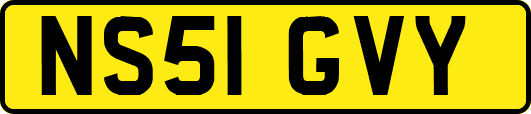 NS51 GVY